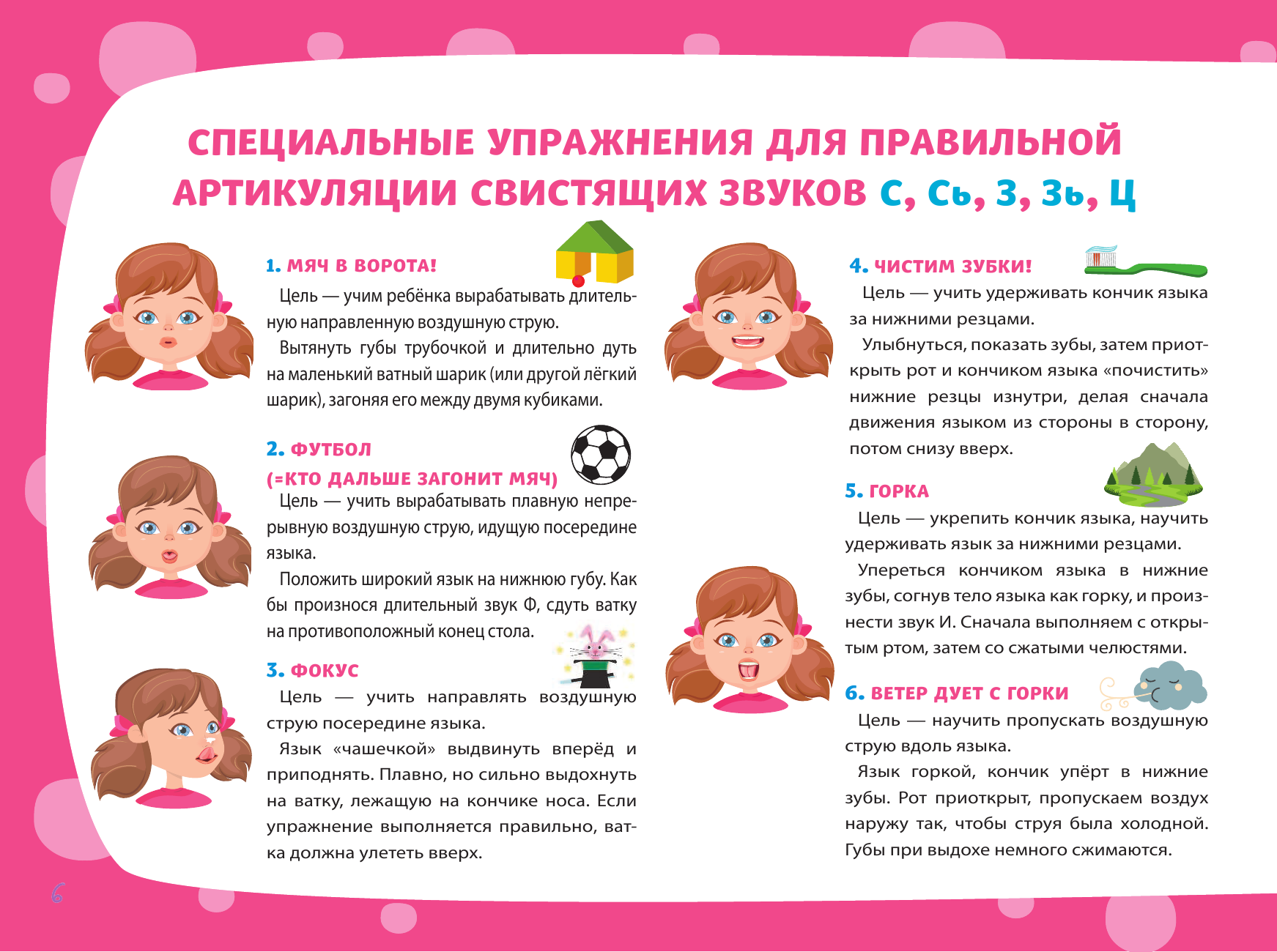 СПЕЦИАЛЬНЫЕ УПРАЖНЕНИЯ ДЛЯ ПРАВИЛЬНОЙ АРТИКУЛЯЦИИ СВИСТЯЩИХ ЗВУКОВ С, Сь, З, Зь, Ц

1. МЯЧ В ВОРОТА!

Цель — учим ребёнка вырабатывать длительную направленную воздушную струю.

Вытянуть губы трубочкой и длительно дуть на маленький ватный шарик (или другой лёгкий шарик), загоняя его между двумя кубиками.

2. ФУТБОЛ (=КТО ДАЛЬШЕ ЗАГОНИТ МЯЧ)

Цель — учить вырабатывать плавную непрерывную воздушную струю, идущую посередине языка.

Положить широкий язык на нижнюю губу. Как бы произнося длительный звук Ф, сдуть ватку на противоположный конец стола.

3. ФОКУС

Цель — учить направлять воздушную струю посередине языка.

Язык «чашечкой» выдвинуть вперёд и приподнять. Плавно, но сильно выдохнуть на ватку, лежащую на кончике носа. Если упражнение выполняется правильно, ватка должна улететь вверх.

4. ЧИСТИМ ЗУБКИ!

Цель — учить удерживать кончик языка за нижними резцами.

Улыбнуться, показать зубы, затем приоткрыть рот и кончиком языка «почистить» нижние резцы изнутри, делая сначала движения языком из стороны в сторону, потом снизу вверх.

5. ГОРКА

Цель — укрепить кончик языка, научить удерживать язык за нижними резцами.

Упереться кончиком языка в нижние зубы, согнув тело языка как горку, и произнести звук И. Сначала выполняем с открытым ртом, затем со сжатыми челюстями.

6. ВЕТЕР ДУЕТ С ГОРКИ

Цель — научить пропускать воздушную струю вдоль языка.

Язык горкой, кончик упёрт в нижние зубы. Рот приоткрыт, пропускаем воздух наружу так, чтобы струя была холодной. Губы при выдохе немного сжимаются.

6